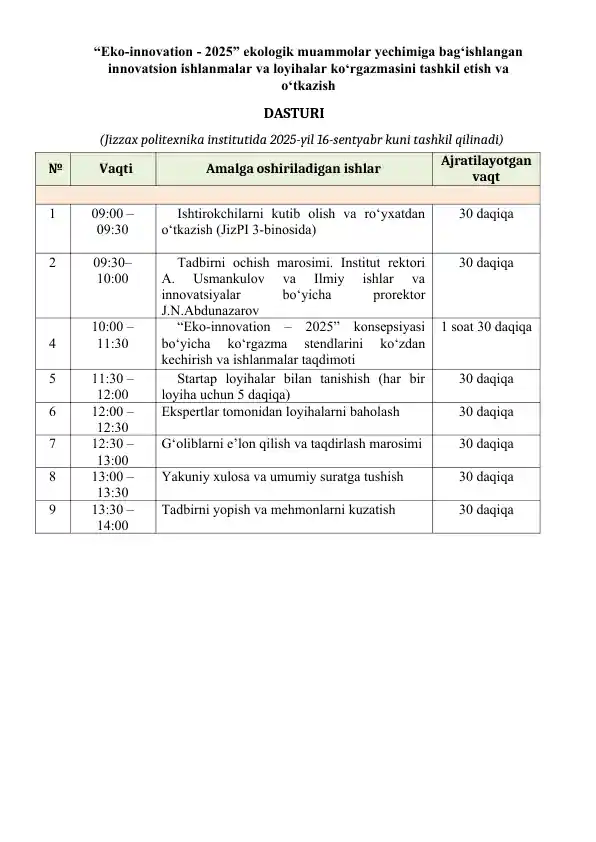 “Eko-innovation - 2025” ekologik muammolar yechimiga bag‘ishlangan innovatsion ishlanmalar va loyihalar ko‘rgazmasini tashkil etish va o‘tkazish

DASTURI

(Jizzax politexnika institutida 2025-yil 16-sentyabr kuni tashkil qilinadi)

| № | Vaqti | Amalga oshiriladigan ishlar | Ajratilayotgan vaqt |
|---|---|---|---|
| | | | |
| 1 | 09:00 – 09:30 | Ishtirokchilarni kutib olish va ro‘yxatdan o‘tkazish (JizPI 3-binosida) | 30 daqiqa |
| 2 | 09:30– 10:00 | Tadbirni ochish marosimi. Institut rektori A. Usmankulov va Ilmiy ishlar va innovatsiyalar bo‘yicha prorektor J.N.Abdunazarov | 30 daqiqa |
| 4 | 10:00 – 11:30 | “Eko-innovation – 2025” konsepsiyasi bo‘yicha ko‘rgazma stendlarini ko‘zdan kechirish va ishlanmalar taqdimoti | 1 soat 30 daqiqa |
| 5 | 11:30 – 12:00 | Startap loyihalar bilan tanishish (har bir loyiha uchun 5 daqiqa) | 30 daqiqa |
| 6 | 12:00 – 12:30 | Ekspertlar tomonidan loyihalarni baholash | 30 daqiqa |
| 7 | 12:30 – 13:00 | G‘oliblarni e’lon qilish va taqdirlash marosimi | 30 daqiqa |
| 8 | 13:00 – 13:30 | Yakuniy xulosa va umumiy suratga tushish | 30 daqiqa |
| 9 | 13:30 – 14:00 | Tadbirni yopish va mehmonlarni kuzatish | 30 daqiqa |